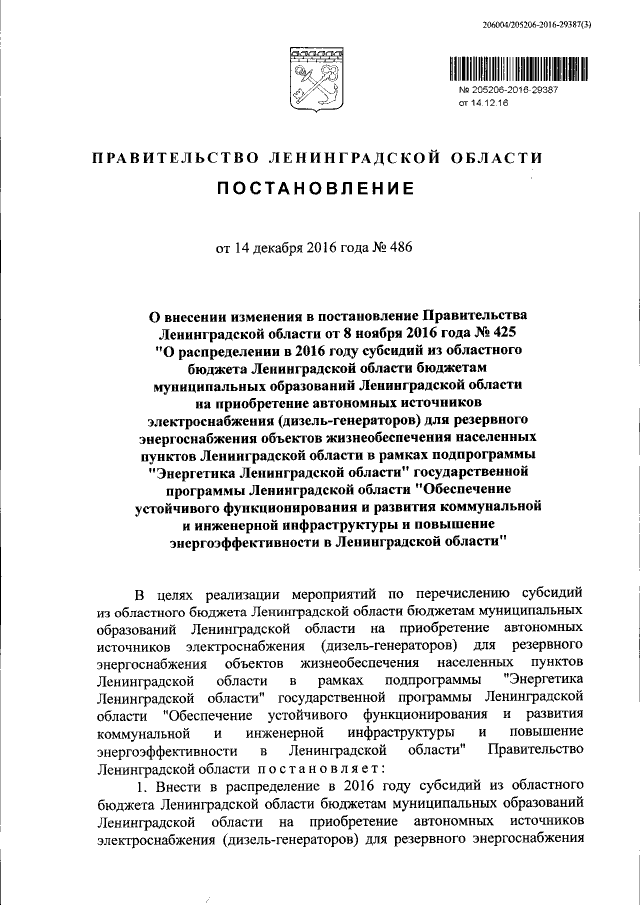 206004/205206-2016-29387(3)

№ 205206-2016-29387
от 14.12.16

ПРАВИТЕЛЬСТВО ЛЕНИНГРАДСКОЙ ОБЛАСТИ

ПОСТАНОВЛЕНИЕ

от 14 декабря 2016 года № 486

О внесении изменения в постановление Правительства Ленинградской области от 8 ноября 2016 года № 425 "О распределении в 2016 году субсидий из областного бюджета Ленинградской области бюджетам муниципальных образований Ленинградской области на приобретение автономных источников электроснабжения (дизель-генераторов) для резервного энергоснабжения объектов жизнеобеспечения населенных пунктов Ленинградской области в рамках подпрограммы "Энергетика Ленинградской области" государственной программы Ленинградской области "Обеспечение устойчивого функционирования и развития коммунальной и инженерной инфраструктуры и повышение энергоэффективности в Ленинградской области"

В целях реализации мероприятий по перечислению субсидий из областного бюджета Ленинградской области бюджетам муниципальных образований Ленинградской области на приобретение автономных источников электроснабжения (дизель-генераторов) для резервного энергоснабжения объектов жизнеобеспечения населенных пунктов Ленинградской области в рамках подпрограммы "Энергетика Ленинградской области" государственной программы Ленинградской области "Обеспечение устойчивого функционирования и развития коммунальной и инженерной инфраструктуры и повышение энергоэффективности в Ленинградской области" Правительство Ленинградской области постановляет:

1. Внести в распределение в 2016 году субсидий из областного бюджета Ленинградской области бюджетам муниципальных образований Ленинградской области на приобретение автономных источников электроснабжения (дизель-генераторов) для резервного энергоснабжения